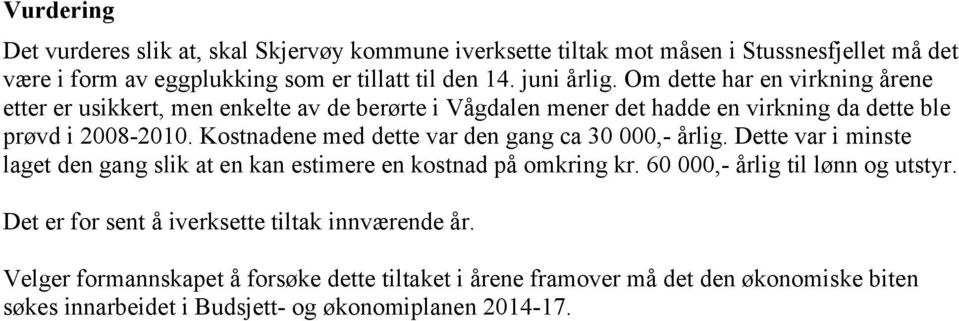 Vurdering

Det vurderes slik at, skal Skjervøy kommune iverksette tiltak mot måsen i Stussnesfjellet må det være i form av eggplukking som er tillatt til den 14. juni årlig. Om dette har en virkning årene etter er usikkert, men enkelte av de berørte i Vågdalen mener det hadde en virkning da dette ble prøvd i 2008-2010. Kostnadene med dette var den gang ca 30 000,- årlig. Dette var i minste laget den gang slik at en kan estimere en kostnad på omkring kr. 60 000,- årlig til lønn og utstyr.

Det er for sent å iverksette tiltak innværende år.

Velger formannskapet å forsøke dette tiltaket i årene framover må det den økonomiske biten søkes innarbeidet i Budsjett- og økonomiplanen 2014-17.